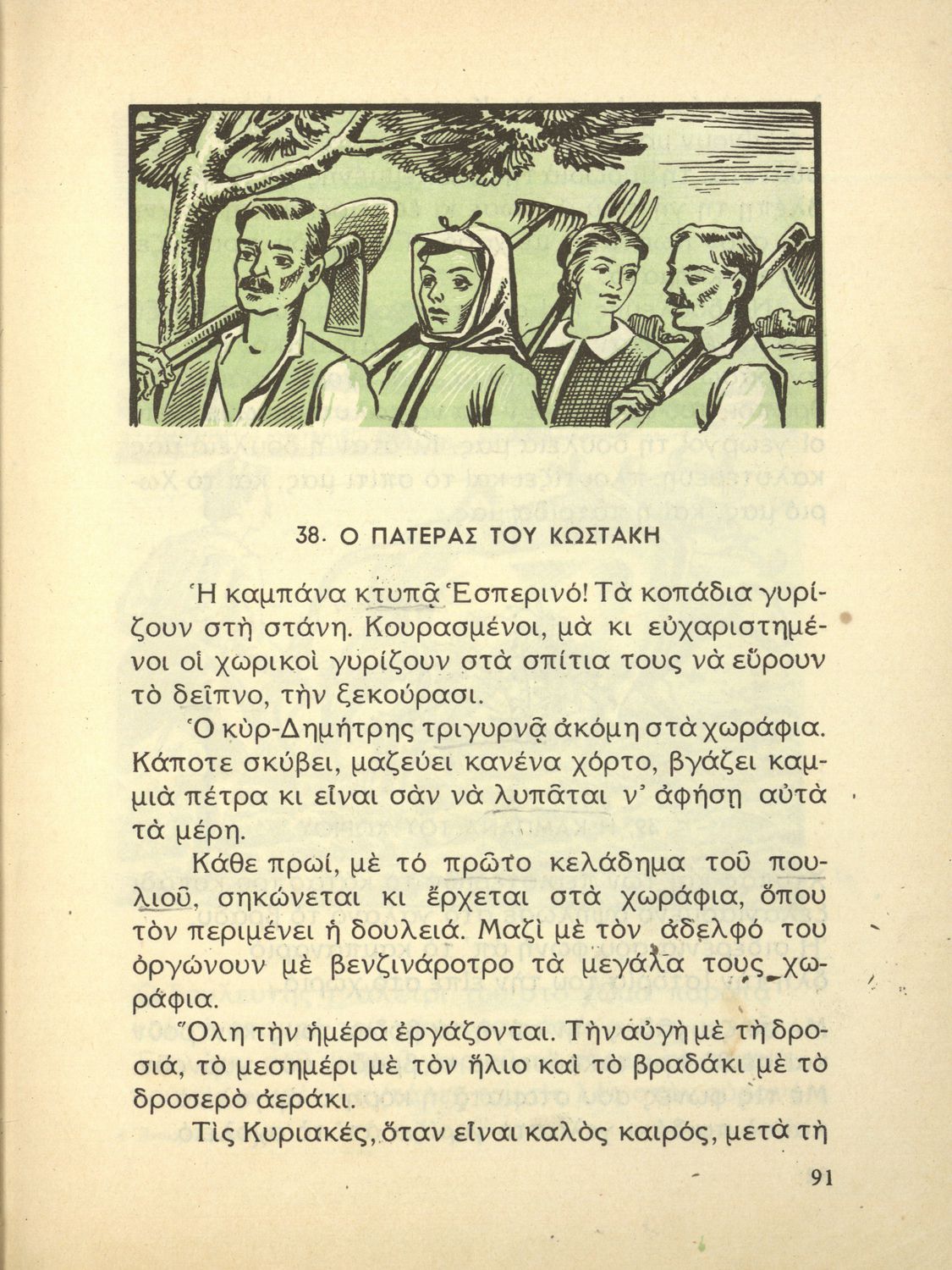 38. Ο ΠΑΤΕΡΑΣ ΤΟΥ ΚΩΣΤΑΚΗ

Ἡ καμπάνα κτυπᾷ Ἑσπερινό! Τὰ κοπάδια γυρίζουν στὴ στάνη. Κουρασμένοι, μὰ κι εὐχαριστημένοι οἱ χωρικοὶ γυρίζουν στὰ σπίτια τους νὰ εὕρουν τὸ δεῖπνο, τὴν ξεκούρασι.

Ὁ κὺρ-Δημήτρης τριγυρνᾷ ἀκόμη στὰ χωράφια. Κάποτε σκύβει, μαζεύει κανένα χόρτο, βγάζει καμμιὰ πέτρα κι εἶναι σὰν νὰ λυπᾶται ν' ἀφήσῃ αὐτὰ τὰ μέρη.

Κάθε πρωί, μὲ τό πρῶτο κελάδημα τοῦ πουλιοῦ, σηκώνεται κι ἔρχεται στὰ χωράφια, ὅπου τὸν περιμένει ἡ δουλειά. Μαζὶ μὲ τὸν ἀδελφό του ὀργώνουν μὲ βενζινάροτρο τὰ μεγάλα τους χωράφια.

Ὅλη τὴν ἡμέρα ἐργάζονται. Τὴν αὐγὴ μὲ τὴ δροσιά, τὸ μεσημέρι μὲ τὸν ἥλιο καὶ τὸ βραδάκι μὲ τὸ δροσερὸ ἀεράκι.

Τὶς Κυριακές, ὅταν εἶναι καλὸς καιρός, μετὰ τὴ

91